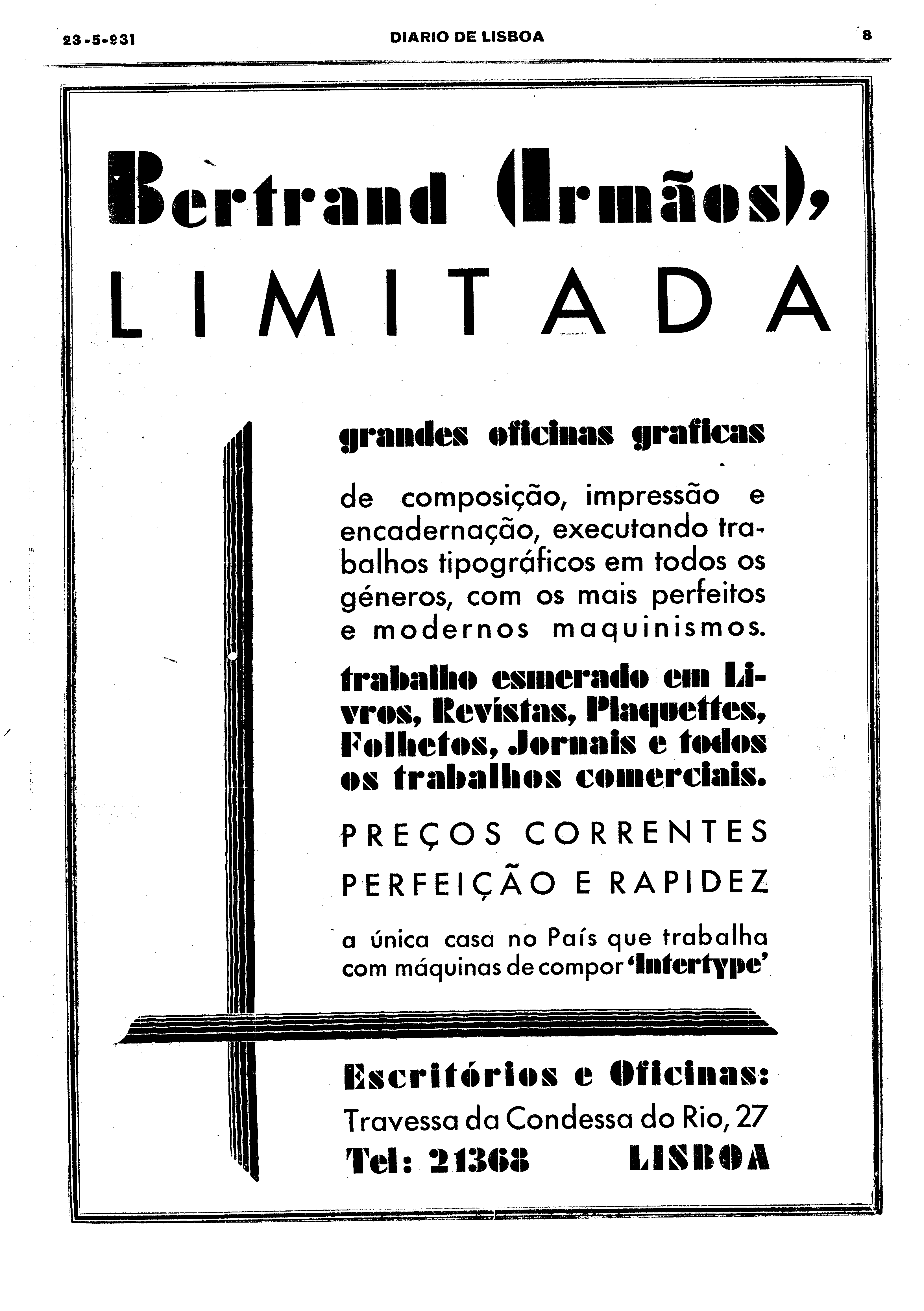 23-5-931

DIARIO DE LISBOA

8

Bertrand (Irmãos),
LIMITADA

grandes oficinas graficas

de composição, impressão e encadernação, executando trabalhos tipográficos em todos os géneros, com os mais perfeitos e modernos maquinismos.

trabalho esmerado em Livros, Revistas, Plaquettes, Folhetos, Jornais e todos os trabalhos comerciais.

PREÇOS CORRENTES
PERFEIÇÃO E RAPIDEZ

a única casa no País que trabalha com máquinas de compor 'Intertype'

Escritórios e Oficinas:
Travessa da Condessa do Rio, 27
Tel: 21368 LISBOA